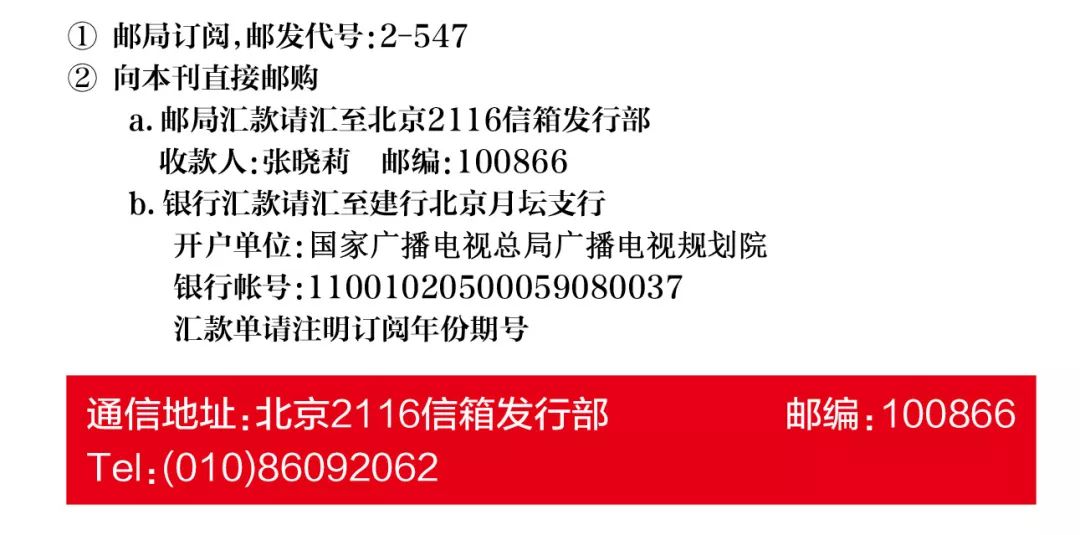 ① 邮局订阅,邮发代号:2-547
② 向本刊直接邮购
a. 邮局汇款请汇至北京2116信箱发行部
收款人:张晓莉　邮编:100866
b. 银行汇款请汇至建行北京月坛支行
开户单位:国家广播电视总局广播电视规划院
银行帐号:11001020500059080037
汇款单请注明订阅年份期号

通信地址:北京2116信箱发行部　邮编:100866
Tel:(010)86092062